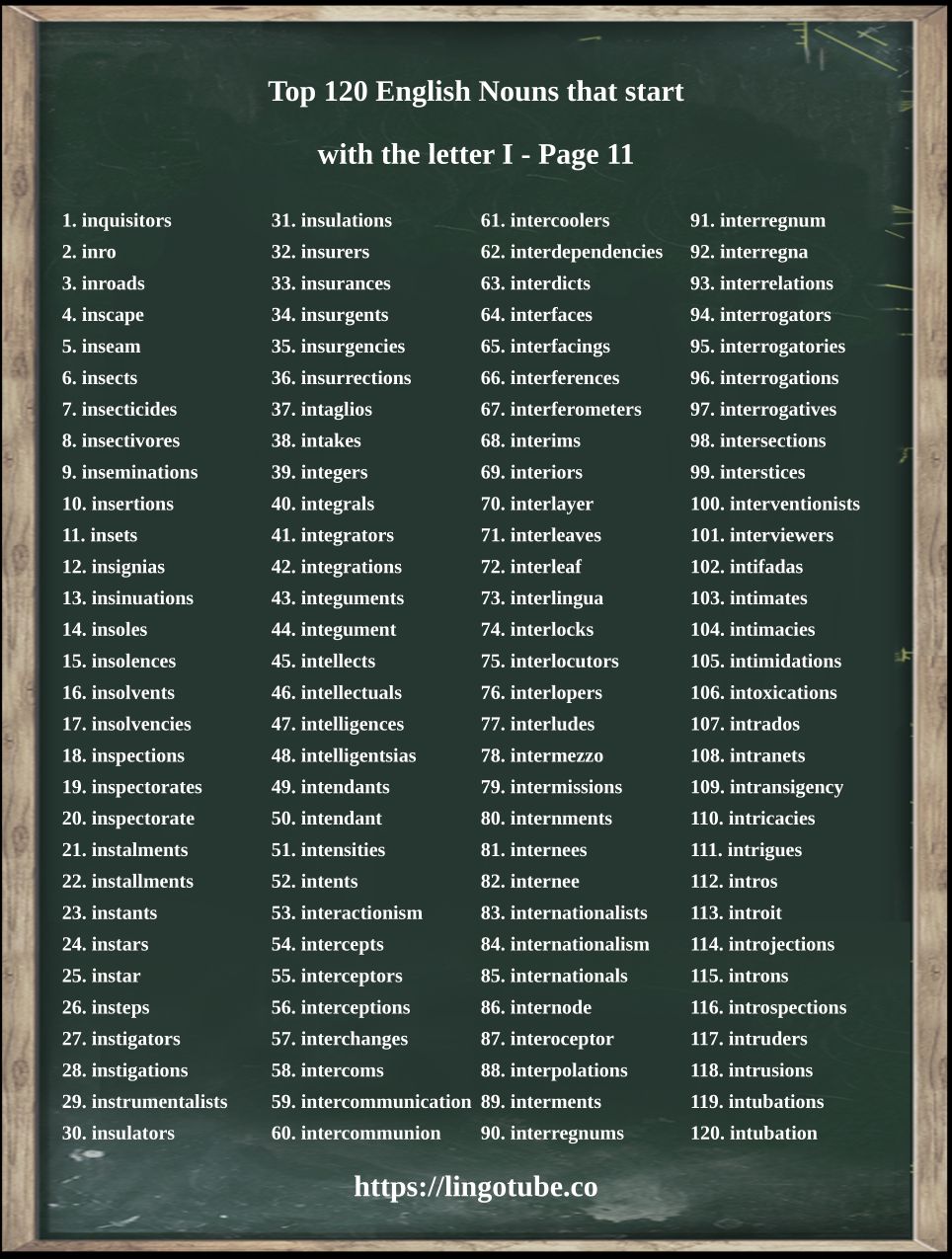 Top 120 English Nouns that start with the letter I - Page 11

1. inquisitors
2. inro
3. inroads
4. inscape
5. inseam
6. insects
7. insecticides
8. insectivores
9. inseminations
10. insertions
11. insets
12. insignias
13. insinuations
14. insoles
15. insolences
16. insolvents
17. insolvencies
18. inspections
19. inspectorates
20. inspectorate
21. instalments
22. installments
23. instants
24. instars
25. instar
26. insteps
27. instigators
28. instigations
29. instrumentalists
30. insulators

31. insulations
32. insurers
33. insurances
34. insurgents
35. insurgencies
36. insurrections
37. intaglios
38. intakes
39. integers
40. integrals
41. integrators
42. integrations
43. integuments
44. integument
45. intellects
46. intellectuals
47. intelligences
48. intelligentsias
49. intendants
50. intendant
51. intensities
52. intents
53. interactionism
54. intercepts
55. interceptors
56. interceptions
57. interchanges
58. intercoms
59. intercommunication
60. intercommunion

61. intercoolers
62. interdependencies
63. interdicts
64. interfaces
65. interfacings
66. interferences
67. interferometers
68. interims
69. interiors
70. interlayer
71. interleaves
72. interleaf
73. interlingua
74. interlocks
75. interlocutors
76. interlopers
77. interludes
78. intermezzo
79. intermissions
80. internments
81. internees
82. internee
83. internationalists
84. internationalism
85. internationals
86. internode
87. interoceptor
88. interpolations
89. interments
90. interregnums

91. interregnum
92. interregna
93. interrelations
94. interrogators
95. interrogatories
96. interrogations
97. interrogatives
98. intersections
99. interstices
100. interventionists
101. interviewers
102. intifadas
103. intimates
104. intimacies
105. intimidations
106. intoxications
107. intrados
108. intranets
109. intransigency
110. intricacies
111. intrigues
112. intros
113. introit
114. introjections
115. introns
116. introspections
117. intruders
118. intrusions
119. intubations
120. intubation

https://lingotube.co